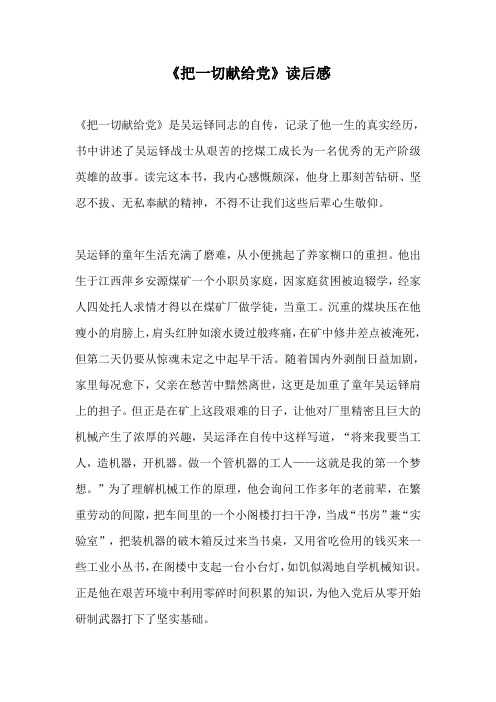 《把一切献给党》读后感

《把一切献给党》是吴运铎同志的自传，记录了他一生的真实经历，书中讲述了吴运铎战士从艰苦的挖煤工成长为一名优秀的无产阶级英雄的故事。读完这本书，我内心感慨颇深，他身上那刻苦钻研、坚忍不拔、无私奉献的精神，不得不让我们这些后辈心生敬仰。

吴运铎的童年生活充满了磨难，从小便挑起了养家糊口的重担。他出生于江西萍乡安源煤矿一个小职员家庭，因家庭贫困被迫辍学，经家人四处托人求情才得以在煤矿厂做学徒，当童工。沉重的煤块压在他瘦小的肩膀上，肩头红肿如滚水烫过般疼痛，在矿中修井差点被淹死，但第二天仍要从惊魂未定之中起早干活。随着国内外剥削日益加剧，家里每况愈下，父亲在愁苦中黯然离世，这更是加重了童年吴运铎肩上的担子。但正是在矿上这段艰难的日子，让他对厂里精密且巨大的机械产生了浓厚的兴趣，吴运泽在自传中这样写道，“将来我要当工人，造机器，开机器。做一个管机器的工人——这就是我的第一个梦想。”为了理解机械工作的原理，他会询问工作多年的老前辈，在繁重劳动的间隙，把车间里的一个小阁楼打扫干净，当成“书房”兼“实验室”，把装机器的破木箱反过来当书桌，又用省吃俭用的钱买来一些工业小丛书，在阁楼中支起一台小台灯，如饥似渴地自学机械知识。正是他在艰苦环境中利用零碎时间积累的知识，为他入党后从零开始研制武器打下了坚实基础。